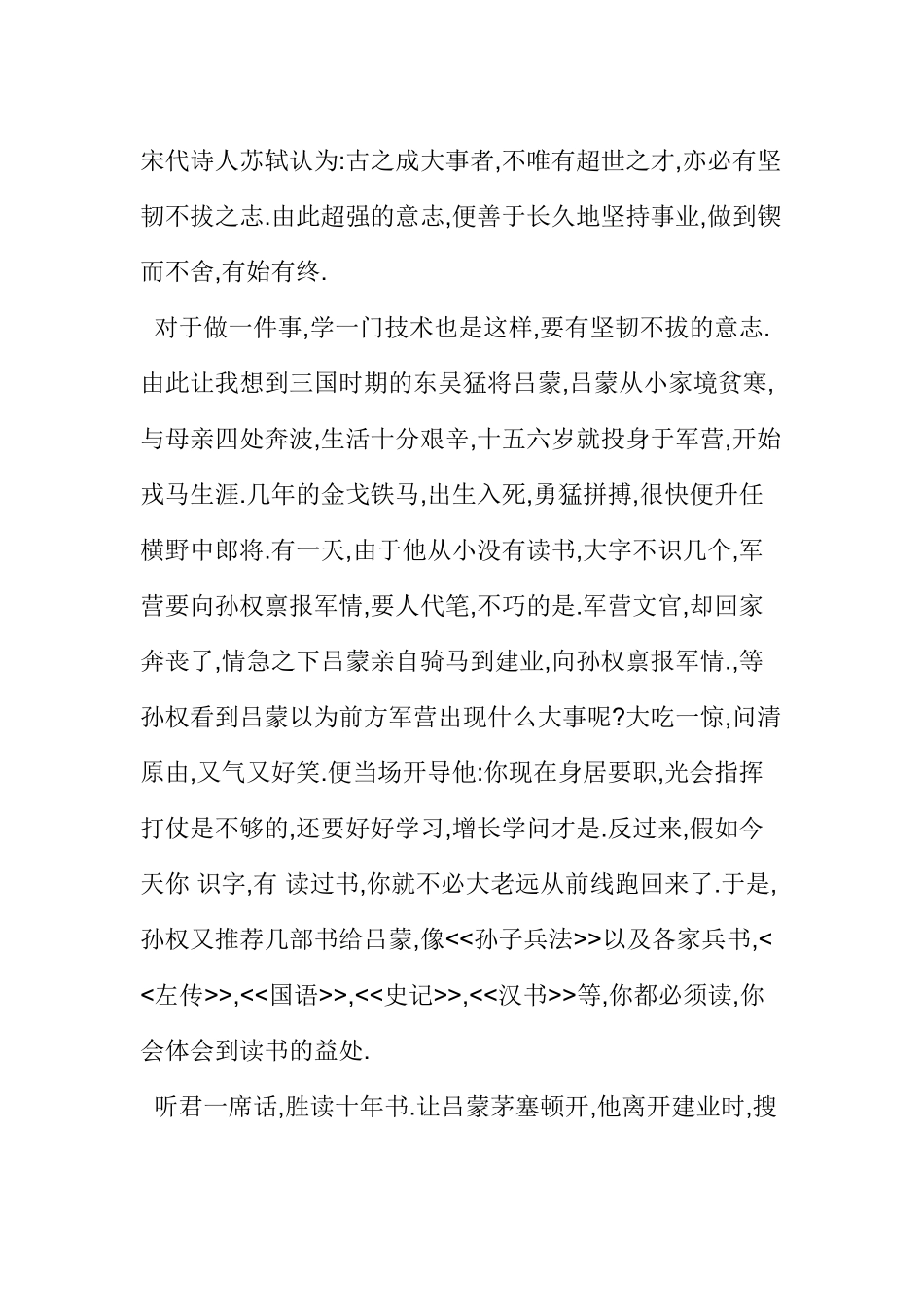 宋代诗人苏轼认为:古之成大事者,不唯有超世之才,亦必有坚韧不拔之志.由此超强的意志,便善于长久地坚持事业,做到锲而不舍,有始有终.

对于做一件事,学一门技术也是这样,要有坚韧不拔的意志.由此让我想到三国时期的东吴猛将吕蒙,吕蒙从小家境贫寒,与母亲四处奔波,生活十分艰辛,十五六岁就投身于军营,开始戎马生涯.几年的金戈铁马,出生入死,勇猛拼搏,很快便升任横野中郎将.有一天,由于他从小没有读书,大字不识几个,军营要向孙权禀报军情,要人代笔,不巧的是.军营文官,却回家奔丧了,情急之下吕蒙亲自骑马到建业,向孙权禀报军情.,等孙权看到吕蒙以为前方军营出现什么大事呢?大吃一惊,问清原由,又气又好笑.便当场开导他:你现在身居要职,光会指挥打仗是不够的,还要好好学习,增长学问才是.反过来,假如今天你 识字,有 读过书,你就不必大老远从前线跑回来了.于是,孙权又推荐几部书给吕蒙,像<<孙子兵法>>以及各家兵书,<<左传>>,<<国语>>,<<史记>>,<<汉书>>等,你都必须读,你会体会到读书的益处.

听君一席话,胜读十年书.让吕蒙茅塞顿开,他离开建业时,搜